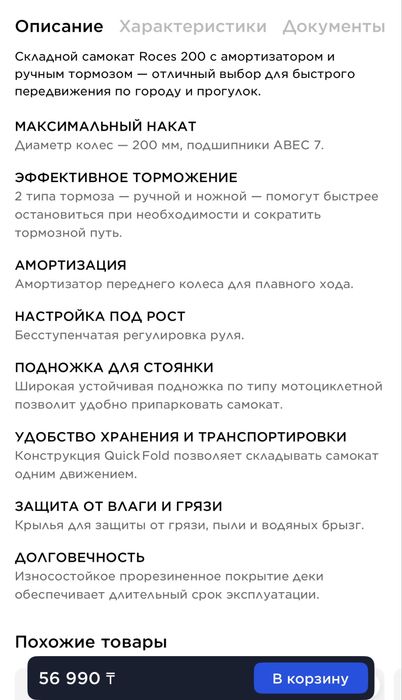 Описание Характеристики Документы

Складной самокат Roces 200 с амортизатором и ручным тормозом — отличный выбор для быстрого передвижения по городу и прогулок.

МАКСИМАЛЬНЫЙ НАКАТ
Диаметр колес — 200 мм, подшипники ABEC 7.

ЭФФЕКТИВНОЕ ТОРМОЖЕНИЕ
2 типа тормоза — ручной и ножной — помогут быстрее остановиться при необходимости и сократить тормозной путь.

АМОРТИЗАЦИЯ
Амортизатор переднего колеса для плавного хода.

НАСТРОЙКА ПОД РОСТ
Бесступенчатая регулировка руля.

ПОДНОЖКА ДЛЯ СТОЯНКИ
Широкая устойчивая подножка по типу мотоциклетной позволит удобно припарковать самокат.

УДОБСТВО ХРАНЕНИЯ И ТРАНСПОРТИРОВКИ
Конструкция Quick Fold позволяет складывать самокат одним движением.

ЗАЩИТА ОТ ВЛАГИ И ГРЯЗИ
Крылья для защиты от грязи, пыли и водяных брызг.

ДОЛГОВЕЧНОСТЬ
Износостойкое прорезиненное покрытие деки обеспечивает длительный срок эксплуатации.

Похожие товары

56 990 ₸

В корзину